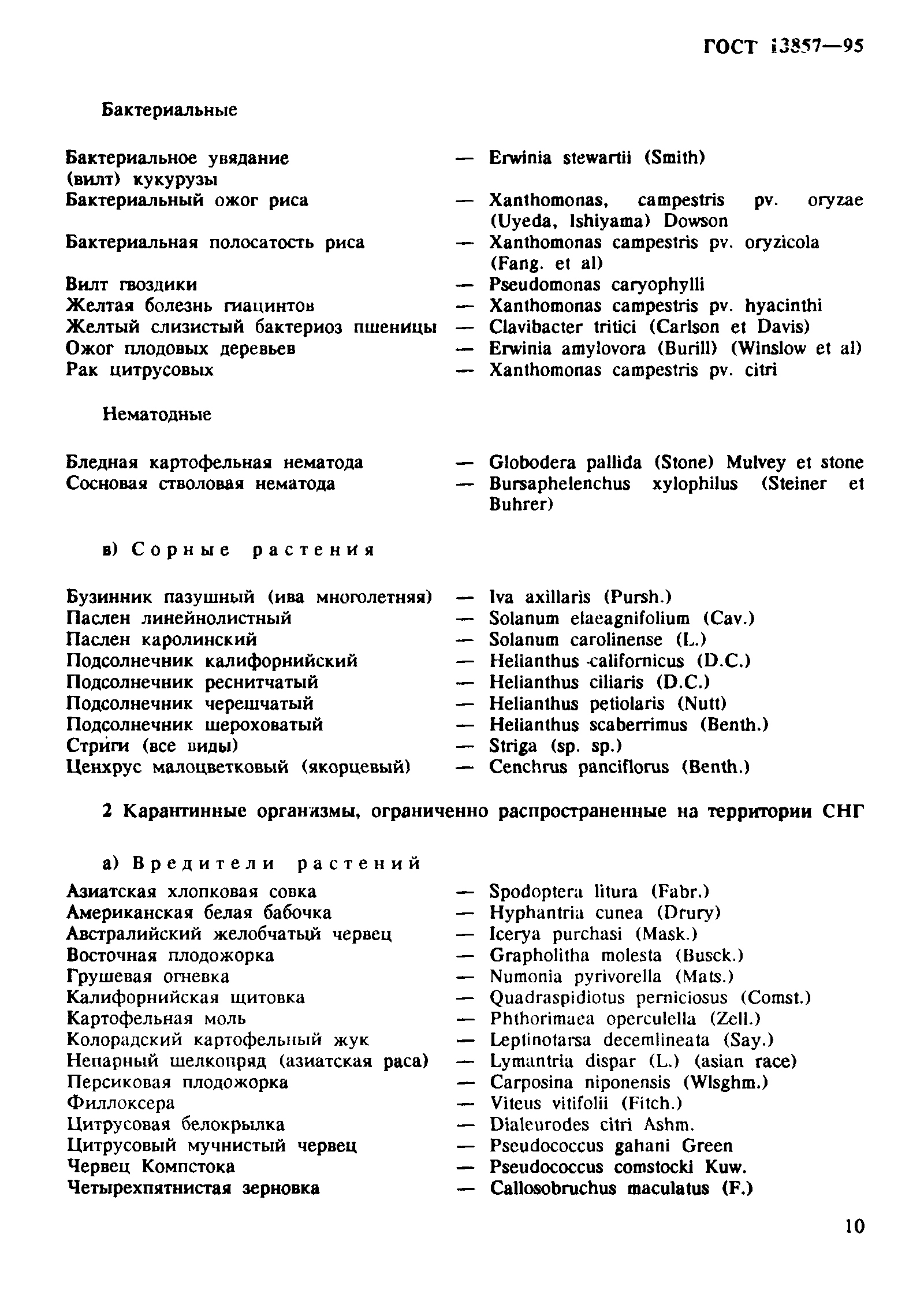 ГОСТ 13857—95

Бактериальные

Бактериальное увядание (вилт) кукурузы — Erwinia stewartii (Smith)
Бактериальный ожог риса — Xanthomonas, campestris pv. oryzae (Uyeda, Ishiyama) Dowson
Бактериальная полосатость риса — Xanthomonas campestris pv. oryzicola (Fang. et al)
Вилт гвоздики — Pseudomonas caryophylli
Желтая болезнь гиацинтов — Xanthomonas campestris pv. hyacinthi
Желтый слизистый бактериоз пшеницы — Clavibacter tritici (Carlson et Davis)
Ожог плодовых деревьев — Erwinia amylovora (Burill) (Winslow et al)
Рак цитрусовых — Xanthomonas campestris pv. citri

Нематодные

Бледная картофельная нематода — Globodera pallida (Stone) Mulvey et stone
Сосновая стволовая нематода — Bursaphelenchus xylophilus (Steiner et Buhrer)

в) Сорные растения

Бузинник пазушный (ива многолетняя) — Iva axillaris (Pursh.)
Паслен линейнолистный — Solanum elaeagnifolium (Cav.)
Паслен каролинский — Solanum carolinense (L.)
Подсолнечник калифорнийский — Helianthus californicus (D.C.)
Подсолнечник реснитчатый — Helianthus ciliaris (D.C.)
Подсолнечник черешчатый — Helianthus petiolaris (Nutt)
Подсолнечник шероховатый — Helianthus scaberrimus (Benth.)
Стриги (все виды) — Striga (sp. sp.)
Ценхрус малоцветковый (якорцевый) — Cenchrus panciflorus (Benth.)

2 Карантинные организмы, ограниченно распространенные на территории СНГ

а) Вредители растений

Азиатская хлопковая совка — Spodoptera litura (Fabr.)
Американская белая бабочка — Hyphantria cunea (Drury)
Австралийский желобчатый червец — Icerya purchasi (Mask.)
Восточная плодожорка — Grapholitha molesta (Busck.)
Грушевая огневка — Numonia pyrivorella (Mats.)
Калифорнийская щитовка — Quadraspidiotus perniciosus (Comst.)
Картофельная моль — Phthorimaea operculella (Zell.)
Колорадский картофельный жук — Leptinotarsa decemlineata (Say.)
Непарный шелкопряд (азиатская раса) — Lymantria dispar (L.) (asian race)
Персиковая плодожорка — Carposina niponensis (Wlsghm.)
Филлоксера — Viteus vitifolii (Fitch.)
Цитрусовая белокрылка — Dialeurodes citri Ashm.
Цитрусовый мучнистый червец — Pseudococcus gahani Green
Червец Компстока — Pseudococcus comstocki Kuw.
Четырехпятнистая зерновка — Callosobruchus maculatus (F.)

10